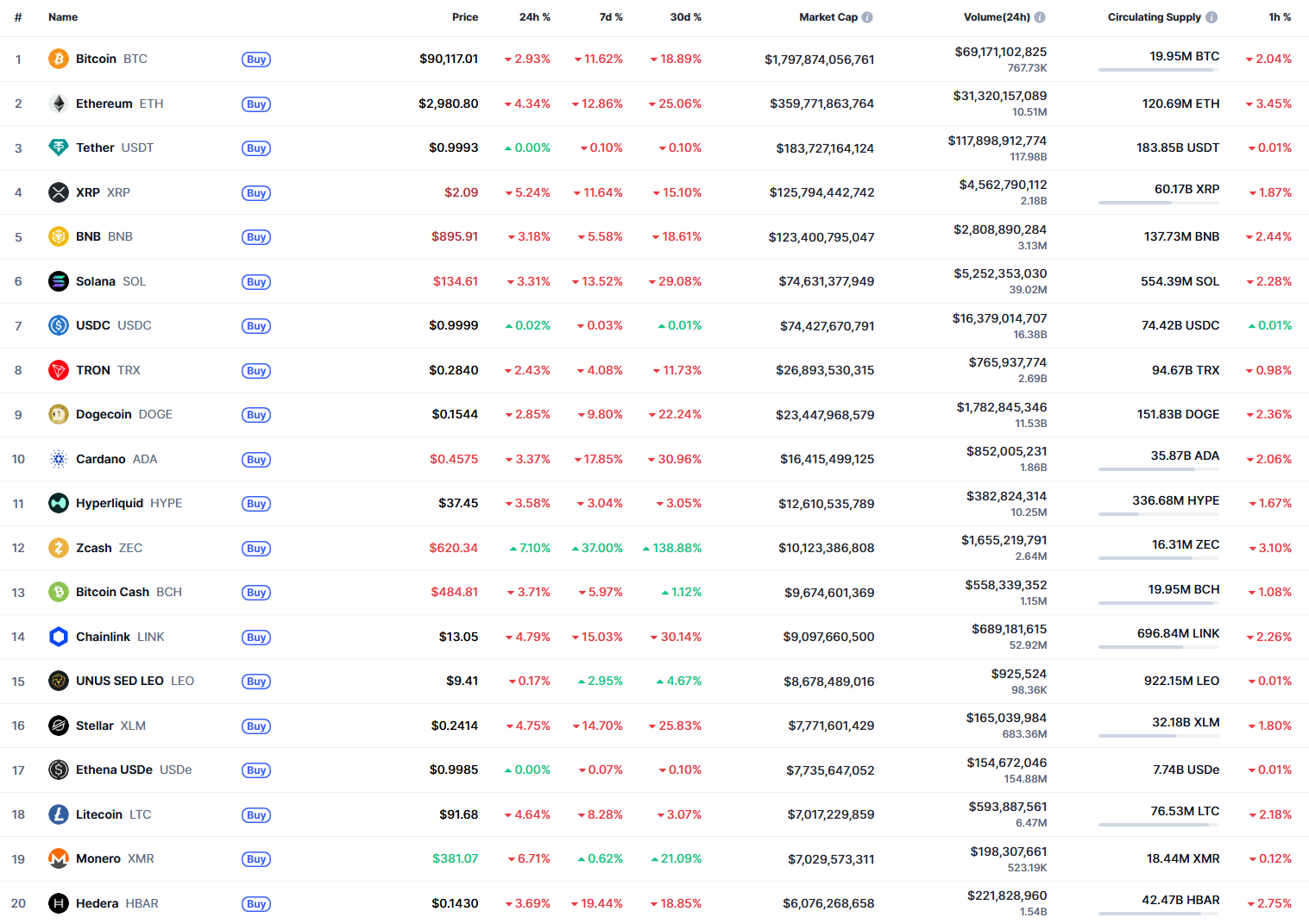 | # | Name | | Price | 24h % | 7d % | 30d % | Market Cap | Volume(24h) | Circulating Supply | 1h % |
|---|---|---|---|---|---|---|---|---|---|---|
| 1 | Bitcoin BTC | Buy | $90,117.01 | 2.93% | 11.62% | 18.89% | $1,797,874,056,761 | $69,171,102,825 767.73K | 19.95M BTC | 2.04% |
| 2 | Ethereum ETH | Buy | $2,980.80 | 4.34% | 12.86% | 25.06% | $359,771,863,764 | $31,320,157,089 10.51M | 120.69M ETH | 3.45% |
| 3 | Tether USDT | Buy | $0.9993 | 0.00% | 0.10% | 0.10% | $183,727,164,124 | $117,898,912,774 117.98B | 183.85B USDT | 0.01% |
| 4 | XRP XRP | Buy | $2.09 | 5.24% | 11.64% | 15.10% | $125,794,442,742 | $4,562,790,112 2.18B | 60.17B XRP | 1.87% |
| 5 | BNB BNB | Buy | $895.91 | 3.18% | 5.58% | 18.61% | $123,400,795,047 | $2,808,890,284 3.13M | 137.73M BNB | 2.44% |
| 6 | Solana SOL | Buy | $134.61 | 3.31% | 13.52% | 29.08% | $74,631,377,949 | $5,252,353,030 39.02M | 554.39M SOL | 2.28% |
| 7 | USDC USDC | Buy | $0.9999 | 0.02% | 0.03% | 0.01% | $74,427,670,791 | $16,379,014,707 16.38B | 74.42B USDC | 0.01% |
| 8 | TRON TRX | Buy | $0.2840 | 2.43% | 4.08% | 11.73% | $26,893,530,315 | $765,937,774 2.69B | 94.67B TRX | 0.98% |
| 9 | Dogecoin DOGE | Buy | $0.1544 | 2.85% | 9.80% | 22.24% | $23,447,968,579 | $1,782,845,346 11.53B | 151.83B DOGE | 2.36% |
| 10 | Cardano ADA | Buy | $0.4575 | 3.37% | 17.85% | 30.96% | $16,415,499,125 | $852,005,231 1.86B | 35.87B ADA | 2.06% |
| 11 | Hyperliquid HYPE | Buy | $37.45 | 3.58% | 3.04% | 3.05% | $12,610,535,789 | $382,824,314 10.25M | 336.68M HYPE | 1.67% |
| 12 | Zcash ZEC | Buy | $620.34 | 7.10% | 37.00% | 138.88% | $10,123,386,808 | $1,655,219,791 2.64M | 16.31M ZEC | 3.10% |
| 13 | Bitcoin Cash BCH | Buy | $484.81 | 3.71% | 5.97% | 1.12% | $9,674,601,369 | $558,339,352 1.15M | 19.95M BCH | 1.08% |
| 14 | Chainlink LINK | Buy | $13.05 | 4.79% | 15.03% | 30.14% | $9,097,660,500 | $689,181,615 52.92M | 696.84M LINK | 2.26% |
| 15 | UNUS SED LEO LEO | Buy | $9.41 | 0.17% | 2.95% | 4.67% | $8,678,489,016 | $925,524 98.36K | 922.15M LEO | 0.01% |
| 16 | Stellar XLM | Buy | $0.2414 | 4.75% | 14.70% | 25.83% | $7,771,601,429 | $165,039,984 683.36M | 32.18B XLM | 1.80% |
| 17 | Ethena USDe USDe | Buy | $0.9985 | 0.00% | 0.07% | 0.10% | $7,735,647,052 | $154,672,046 154.88M | 7.74B USDe | 0.01% |
| 18 | Litecoin LTC | Buy | $91.68 | 4.64% | 8.28% | 3.07% | $7,017,229,859 | $593,887,561 6.47M | 76.53M LTC | 2.18% |
| 19 | Monero XMR | Buy | $381.07 | 6.71% | 0.62% | 21.09% | $7,029,573,311 | $198,307,661 523.19K | 18.44M XMR | 0.12% |
| 20 | Hedera HBAR | Buy | $0.1430 | 3.69% | 19.44% | 18.85% | $6,076,268,658 | $221,828,960 1.54B | 42.47B HBAR | 2.75% |